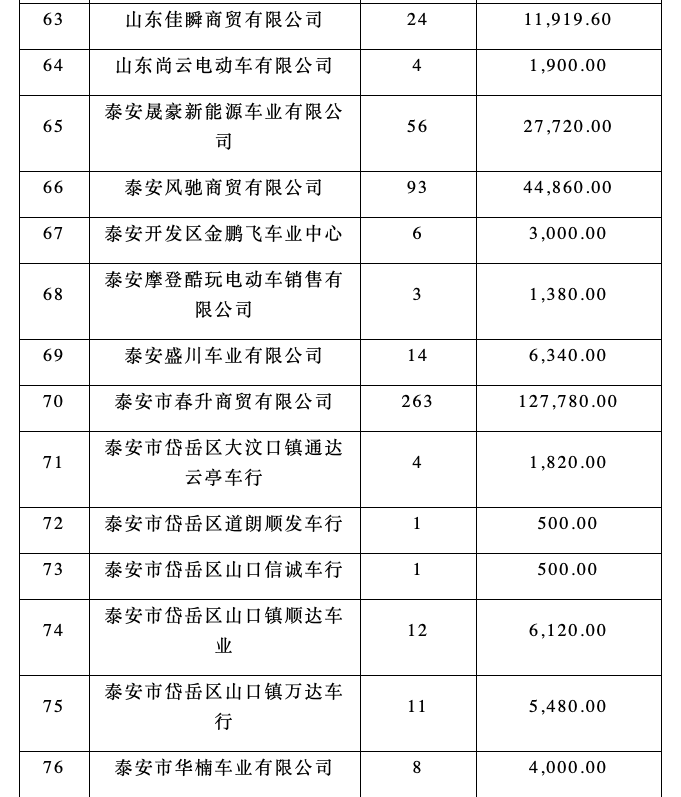 | 63 | 山东佳瞬商贸有限公司 | 24 | 11,919.60 |
|---|---|---|---|
| 64 | 山东尚云电动车有限公司 | 4 | 1,900.00 |
| 65 | 泰安晟豪新能源车业有限公司 | 56 | 27,720.00 |
| 66 | 泰安风驰商贸有限公司 | 93 | 44,860.00 |
| 67 | 泰安开发区金鹏飞车业中心 | 6 | 3,000.00 |
| 68 | 泰安摩登酷玩电动车销售有限公司 | 3 | 1,380.00 |
| 69 | 泰安盛川车业有限公司 | 14 | 6,340.00 |
| 70 | 泰安市春升商贸有限公司 | 263 | 127,780.00 |
| 71 | 泰安市岱岳区大汶口镇通达云亭车行 | 4 | 1,820.00 |
| 72 | 泰安市岱岳区道朗顺发车行 | 1 | 500.00 |
| 73 | 泰安市岱岳区山口信诚车行 | 1 | 500.00 |
| 74 | 泰安市岱岳区山口镇顺达车业 | 12 | 6,120.00 |
| 75 | 泰安市岱岳区山口镇万达车行 | 11 | 5,480.00 |
| 76 | 泰安市华楠车业有限公司 | 8 | 4,000.00 |